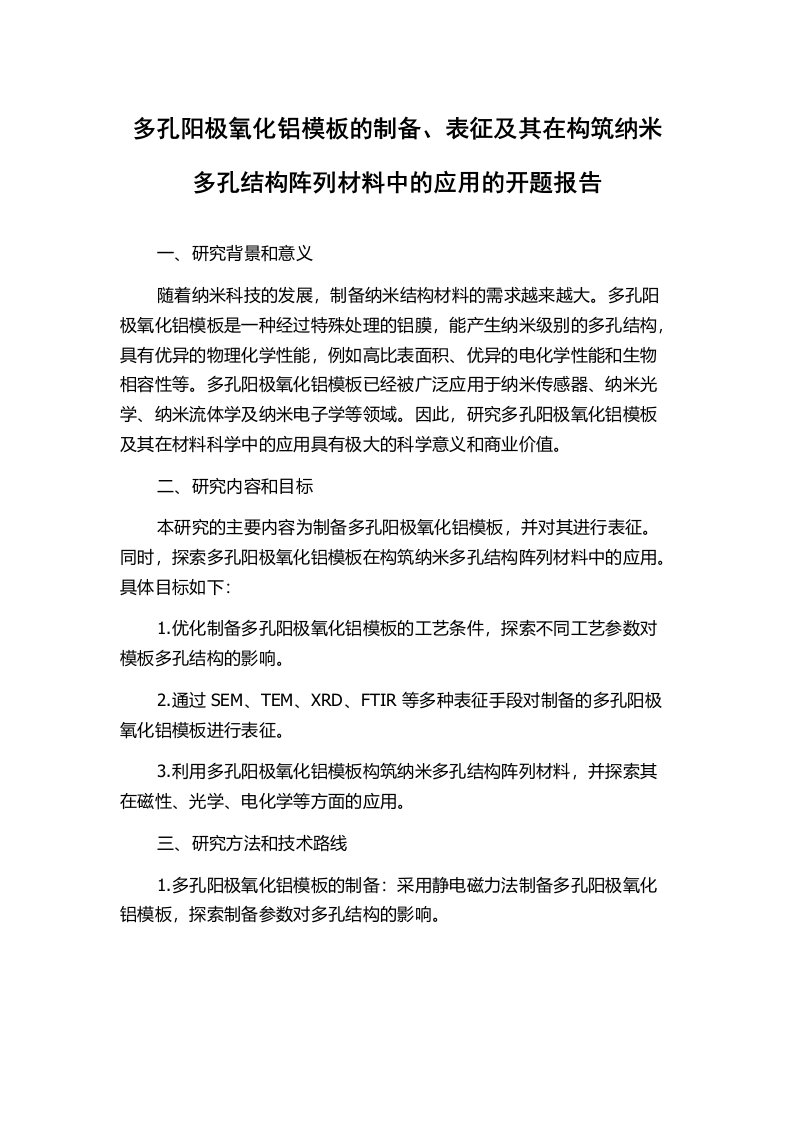 多孔阳极氧化铝模板的制备、表征及其在构筑纳米多孔结构阵列材料中的应用的开题报告

一、研究背景和意义

随着纳米科技的发展，制备纳米结构材料的需求越来越大。多孔阳极氧化铝模板是一种经过特殊处理的铝膜，能产生纳米级别的多孔结构，具有优异的物理化学性能，例如高比表面积、优异的电化学性能和生物相容性等。多孔阳极氧化铝模板已经被广泛应用于纳米传感器、纳米光学、纳米流体学及纳米电子学等领域。因此，研究多孔阳极氧化铝模板及其在材料科学中的应用具有极大的科学意义和商业价值。

二、研究内容和目标

本研究的主要内容为制备多孔阳极氧化铝模板，并对其进行表征。同时，探索多孔阳极氧化铝模板在构筑纳米多孔结构阵列材料中的应用。具体目标如下:

1.优化制备多孔阳极氧化铝模板的工艺条件，探索不同工艺参数对模板多孔结构的影响。

2.通过 SEM、TEM、XRD、FTIR 等多种表征手段对制备的多孔阳极氧化铝模板进行表征。

3.利用多孔阳极氧化铝模板构筑纳米多孔结构阵列材料，并探索其在磁性、光学、电化学等方面的应用。

三、研究方法和技术路线

1.多孔阳极氧化铝模板的制备：采用静电磁力法制备多孔阳极氧化铝模板，探索制备参数对多孔结构的影响。